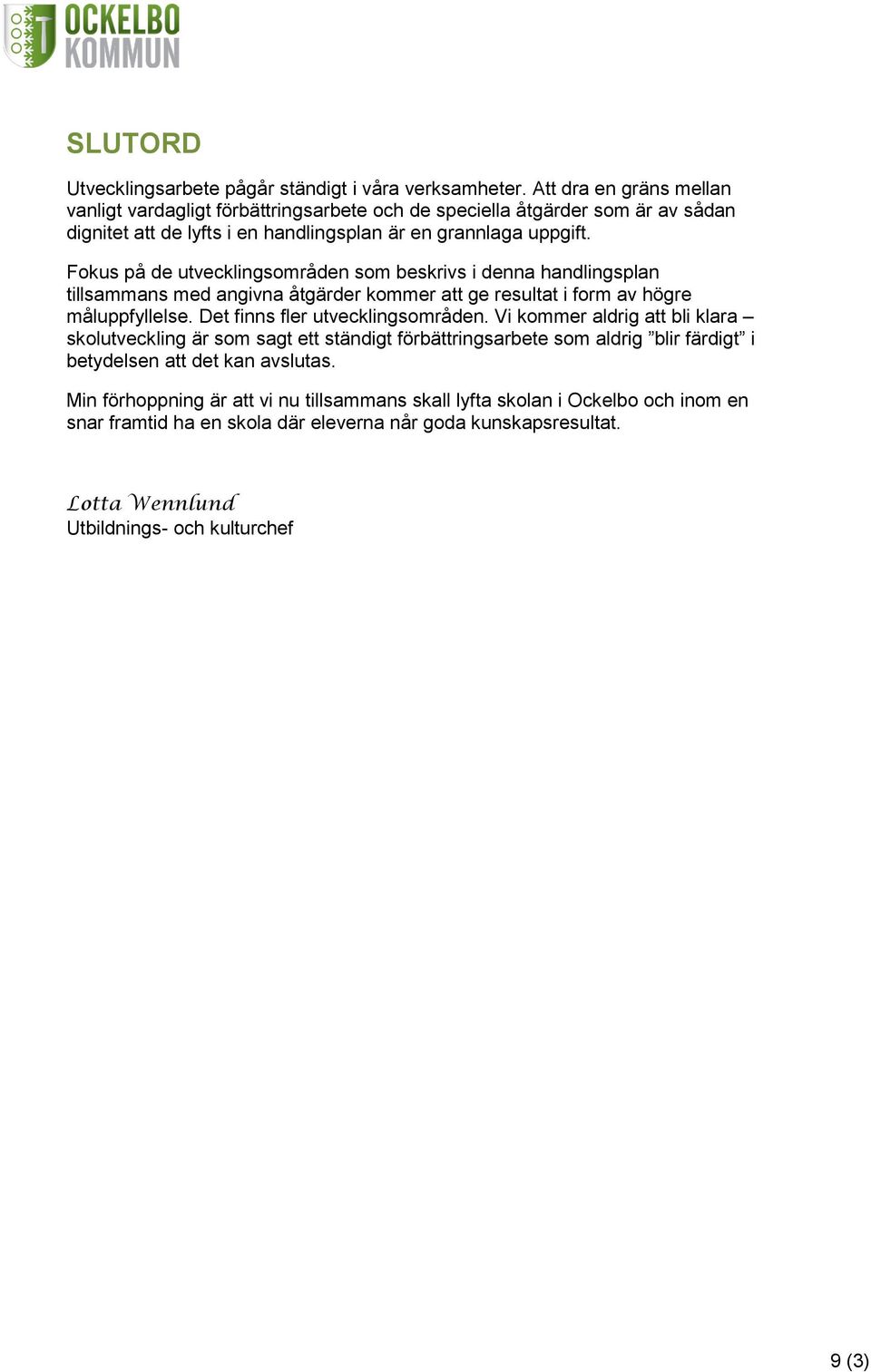 OCKELBO KOMMUN

SLUTORD

Utvecklingsarbete pågår ständigt i våra verksamheter. Att dra en gräns mellan vanligt vardagligt förbättringsarbete och de speciella åtgärder som är av sådan dignitet att de lyfts i en handlingsplan är en grannlaga uppgift.

Fokus på de utvecklingsområden som beskrivs i denna handlingsplan tillsammans med angivna åtgärder kommer att ge resultat i form av högre måluppfyllelse. Det finns fler utvecklingsområden. Vi kommer aldrig att bli klara – skolutveckling är som sagt ett ständigt förbättringsarbete som aldrig ”blir färdigt” i betydelsen att det kan avslutas.

Min förhoppning är att vi nu tillsammans skall lyfta skolan i Ockelbo och inom en snar framtid ha en skola där eleverna når goda kunskapsresultat.

Lotta Wennlund
Utbildnings- och kulturchef

9 (3)